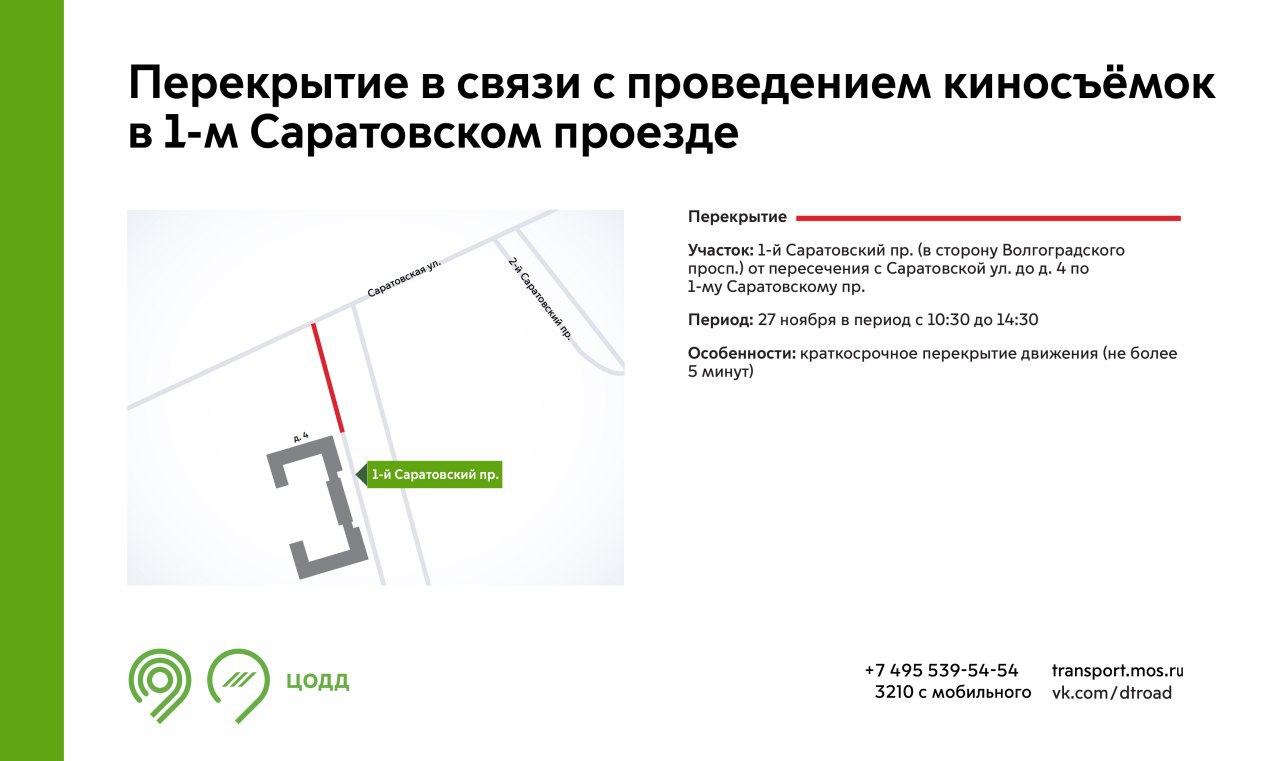 Перекрытие в связи с проведением киносъёмок в 1-м Саратовском проезде

Саратовская ул.

2-й Саратовский пр.

д. 4

1-й Саратовский пр.

Перекрытие

Участок: 1-й Саратовский пр. (в сторону Волгоградского просп.) от пересечения с Саратовской ул. до д. 4 по 1-му Саратовскому пр.

Период: 27 ноября в период с 10:30 до 14:30

Особенности: краткосрочное перекрытие движения (не более 5 минут)

ЦОДД

+7 495 539-54-54
3210 с мобильного

transport.mos.ru
vk.com/dtroad